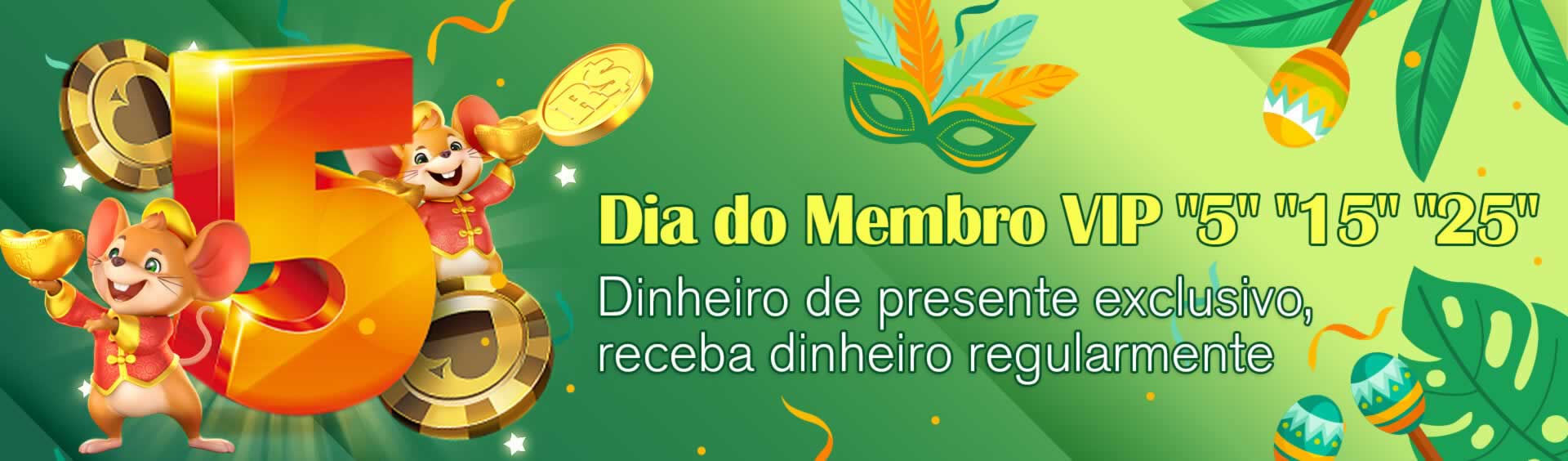 5

R$

Dia do Membro VIP "5" "15" "25"

Dinheiro de presente exclusivo, receba dinheiro regularmente